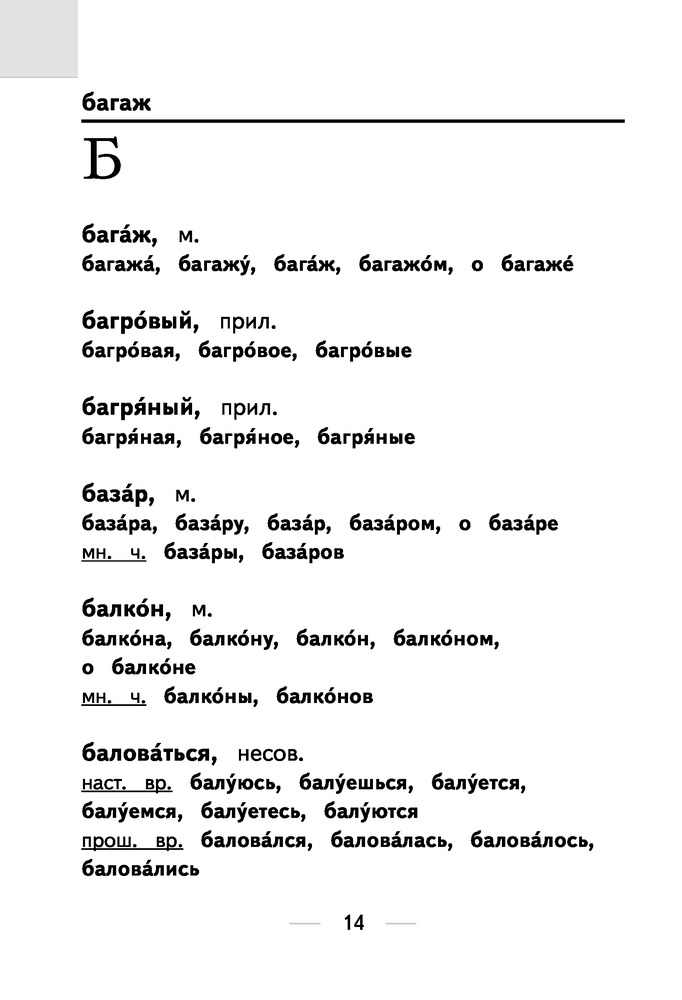 багаж

Б

бага́ж, м.
багажа́, багажу́, бага́ж, багажо́м, о багаже́

багро́вый, прил.
багро́вая, багро́вое, багро́вые

багря́ный, прил.
багря́ная, багря́ное, багря́ные

база́р, м.
база́ра, база́ру, база́р, база́ром, о база́ре
мн. ч. база́ры, база́ров

балко́н, м.
балко́на, балко́ну, балко́н, балко́ном, о балко́не
мн. ч. балко́ны, балко́нов

балова́ться, несов.
наст. вр. балу́юсь, балу́ешься, балу́ется, балу́емся, балу́етесь, балу́ются
прош. вр. балова́лся, балова́лась, балова́лось, балова́лись

14